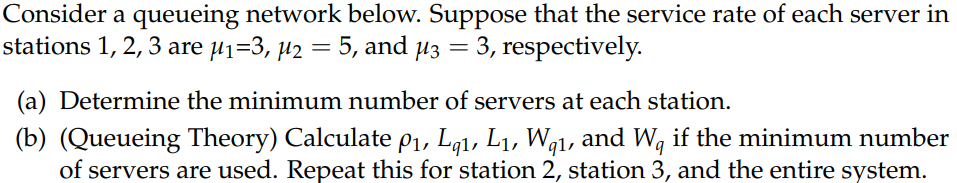 Consider a queueing network below. Suppose that the service rate of each server in stations 1, 2, 3 are $\mu_1$=3, $\mu_2 = 5$, and $\mu_3 = 3$, respectively.

(a) Determine the minimum number of servers at each station.

(b) (Queueing Theory) Calculate $\rho_1$, $L_{q1}$, $L_1$, $W_{q1}$, and $W_q$ if the minimum number of servers are used. Repeat this for station 2, station 3, and the entire system.